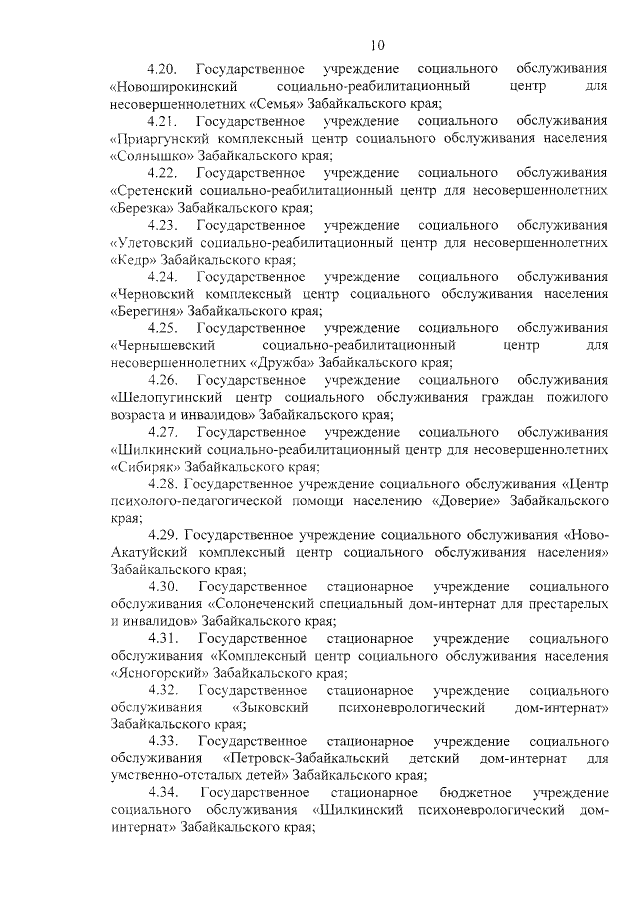 10

4.20. Государственное учреждение социального обслуживания «Новоширокинский социально-реабилитационный центр для несовершеннолетних «Семья» Забайкальского края;

4.21. Государственное учреждение социального обслуживания «Приаргунский комплексный центр социального обслуживания населения «Солнышко» Забайкальского края;

4.22. Государственное учреждение социального обслуживания «Сретенский социально-реабилитационный центр для несовершеннолетних «Березка» Забайкальского края;

4.23. Государственное учреждение социального обслуживания «Улетовский социально-реабилитационный центр для несовершеннолетних «Кедр» Забайкальского края;

4.24. Государственное учреждение социального обслуживания «Черновский комплексный центр социального обслуживания населения «Берегиня» Забайкальского края;

4.25. Государственное учреждение социального обслуживания «Чернышевский социально-реабилитационный центр для несовершеннолетних «Дружба» Забайкальского края;

4.26. Государственное учреждение социального обслуживания «Шелопугинский центр социального обслуживания граждан пожилого возраста и инвалидов» Забайкальского края;

4.27. Государственное учреждение социального обслуживания «Шилкинский социально-реабилитационный центр для несовершеннолетних «Сибиряк» Забайкальского края;

4.28. Государственное учреждение социального обслуживания «Центр психолого-педагогической помощи населению «Доверие» Забайкальского края;

4.29. Государственное учреждение социального обслуживания «Ново-Акатуйский комплексный центр социального обслуживания населения» Забайкальского края;

4.30. Государственное стационарное учреждение социального обслуживания «Солонеченский специальный дом-интернат для престарелых и инвалидов» Забайкальского края;

4.31. Государственное стационарное учреждение социального обслуживания «Комплексный центр социального обслуживания населения «Ясногорский» Забайкальского края;

4.32. Государственное стационарное учреждение социального обслуживания «Зыковский психоневрологический дом-интернат» Забайкальского края;

4.33. Государственное стационарное учреждение социального обслуживания «Петровск-Забайкальский детский дом-интернат для умственно-отсталых детей» Забайкальского края;

4.34. Государственное стационарное бюджетное учреждение социального обслуживания «Шилкинский психоневрологический дом-интернат» Забайкальского края;